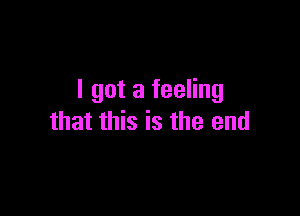 I got a feeling
that this is the end